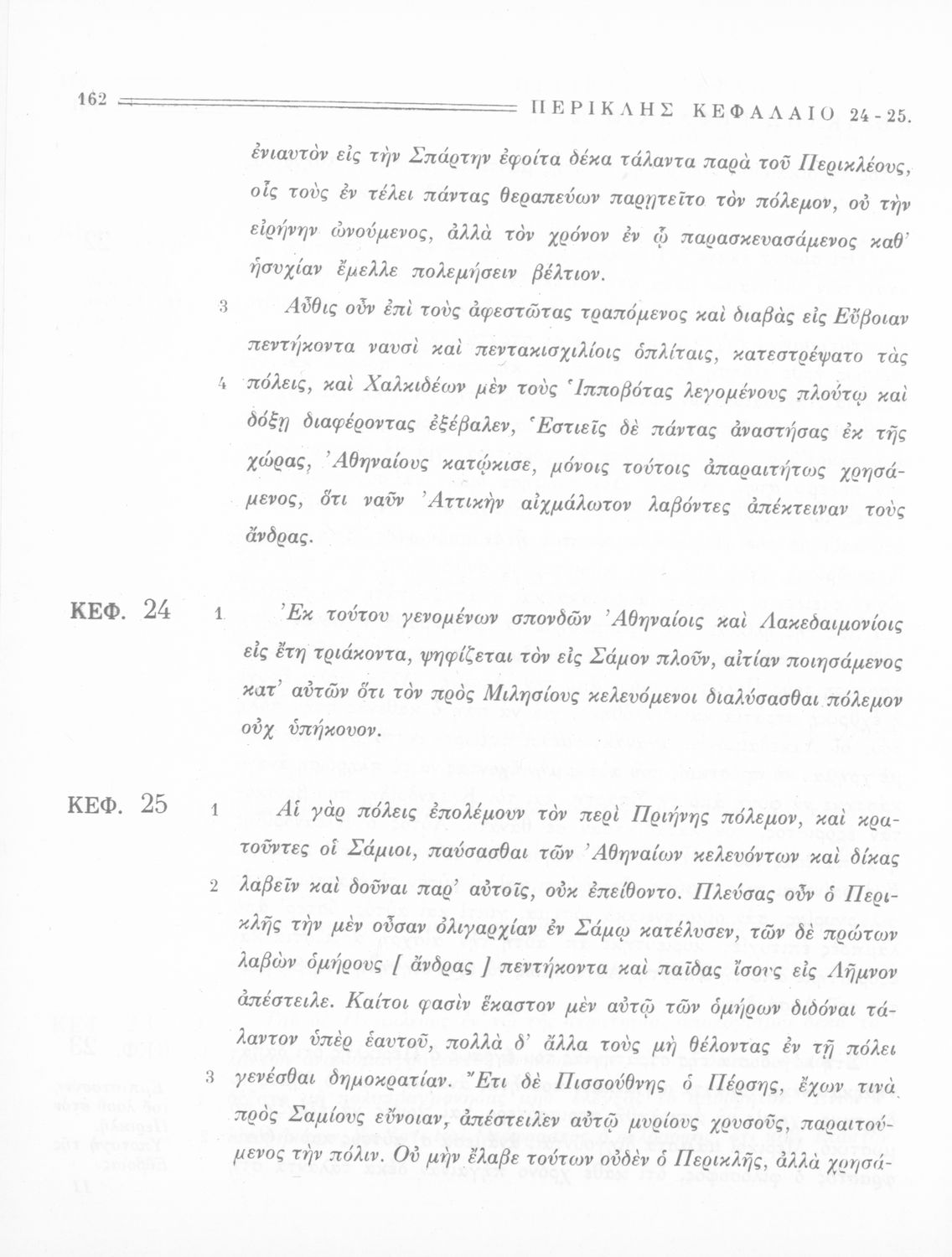 162 ΠΕΡΙΚΛΗΣ ΚΕΦΑΛΑΙΟ 24 - 25.

ἐνιαυτὸν εἰς τὴν Σπάρτην ἐφοίτα δέκα τάλαντα παρὰ τοῦ Περικλέους, οἷς τοὺς ἐν τέλει πάντας θεραπεύων παρῃτεῖτο τὸν πόλεμον, οὐ τὴν εἰρήνην ὠνούμενος, ἀλλὰ τὸν χρόνον ἐν ᾧ παρασκευασάμενος καθ' ἡσυχίαν ἔμελλε πολεμήσειν βέλτιον.

3 Αὖθις οὖν ἐπὶ τοὺς ἀφεστῶτας τραπόμενος καὶ διαβὰς εἰς Εὔβοιαν πεντήκοντα ναυσὶ καὶ πεντακισχιλίοις ὁπλίταις, κατεστρέψατο τὰς 4 πόλεις, καὶ Χαλκιδέων μὲν τοὺς Ἱπποβότας λεγομένους πλούτῳ καὶ δόξῃ διαφέροντας ἐξέβαλεν, Ἑστιεῖς δὲ πάντας ἀναστήσας ἐκ τῆς χώρας, Ἀθηναίους κατῴκισε, μόνοις τούτοις ἀπαραιτήτως χρησάμενος, ὅτι ναῦν Ἀττικὴν αἰχμάλωτον λαβόντες ἀπέκτειναν τοὺς ἄνδρας.

ΚΕΦ. 24 1 Ἐκ τούτου γενομένων σπονδῶν Ἀθηναίοις καὶ Λακεδαιμονίοις εἰς ἔτη τριάκοντα, ψηφίζεται τὸν εἰς Σάμον πλοῦν, αἰτίαν ποιησάμενος κατ' αὐτῶν ὅτι τὸν πρὸς Μιλησίους κελευόμενοι διαλύσασθαι πόλεμον οὐχ ὑπήκουον.

ΚΕΦ. 25 1 Αἱ γὰρ πόλεις ἐπολέμουν τὸν περὶ Πριήνης πόλεμον, καὶ κρατοῦντες οἱ Σάμιοι, παύσασθαι τῶν Ἀθηναίων κελευόντων καὶ δίκας 2 λαβεῖν καὶ δοῦναι παρ' αὐτοῖς, οὐκ ἐπείθοντο. Πλεύσας οὖν ὁ Περικλῆς τὴν μὲν οὖσαν ὀλιγαρχίαν ἐν Σάμῳ κατέλυσεν, τῶν δὲ πρώτων λαβὼν ὁμήρους [ ἄνδρας ] πεντήκοντα καὶ παῖδας ἴσους εἰς Λῆμνον ἀπέστειλε. Καίτοι φασὶν ἕκαστον μὲν αὐτῷ τῶν ὁμήρων διδόναι τάλαντον ὑπὲρ ἑαυτοῦ, πολλὰ δ' ἄλλα τοὺς μὴ θέλοντας ἐν τῇ πόλει 3 γενέσθαι δημοκρατίαν. Ἔτι δὲ Πισσούθνης ὁ Πέρσης, ἔχων τινὰ πρὸς Σαμίους εὔνοιαν, ἀπέστειλεν αὐτῷ μυρίους χρυσοῦς, παραιτούμενος τὴν πόλιν. Οὐ μὴν ἔλαβε τούτων οὐδὲν ὁ Περικλῆς, ἀλλὰ χρησά-